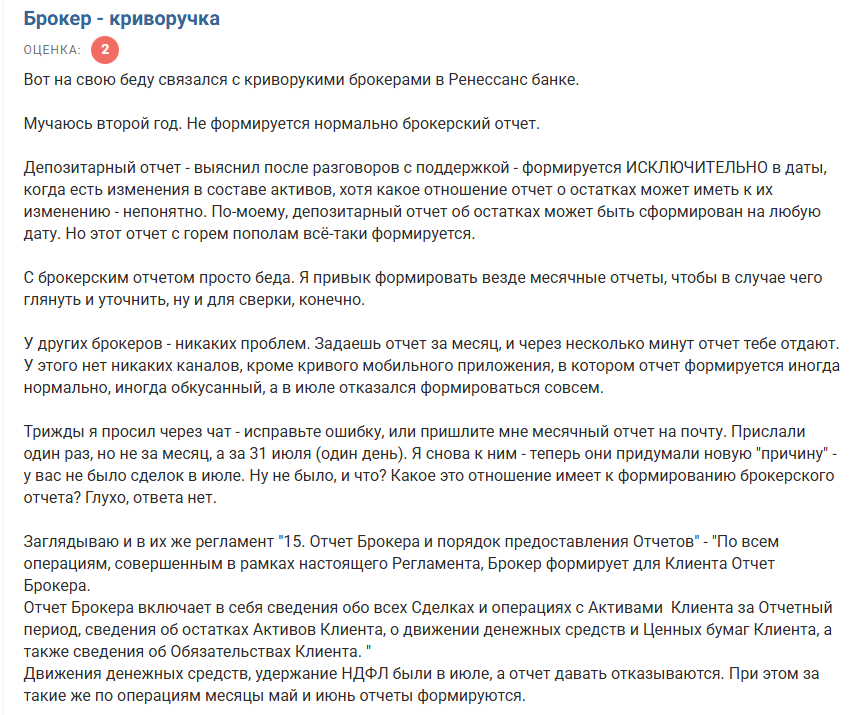 Брокер - криворучка

ОЦЕНКА: 2

Вот на свою беду связался с криворукими брокерами в Ренессанс банке.

Мучаюсь второй год. Не формируется нормально брокерский отчет.

Депозитарный отчет - выяснил после разговоров с поддержкой - формируется ИСКЛЮЧИТЕЛЬНО в даты, когда есть изменения в составе активов, хотя какое отношение отчет о остатках может иметь к их изменению - непонятно. По-моему, депозитарный отчет об остатках может быть сформирован на любую дату. Но этот отчет с горем пополам всё-таки формируется.

С брокерским отчетом просто беда. Я привык формировать везде месячные отчеты, чтобы в случае чего глянуть и уточнить, ну и для сверки, конечно.

У других брокеров - никаких проблем. Задаешь отчет за месяц, и через несколько минут отчет тебе отдают. У этого нет никаких каналов, кроме кривого мобильного приложения, в котором отчет формируется иногда нормально, иногда обкусанный, а в июле отказался формироваться совсем.

Трижды я просил через чат - исправьте ошибку, или пришлите мне месячный отчет на почту. Прислали один раз, но не за месяц, а за 31 июля (один день). Я снова к ним - теперь они придумали новую "причину" - у вас не было сделок в июле. Ну не было, и что? Какое это отношение имеет к формированию брокерского отчета? Глухо, ответа нет.

Заглядываю и в их же регламент "15. Отчет Брокера и порядок предоставления Отчетов" - "По всем операциям, совершенным в рамках настоящего Регламента, Брокер формирует для Клиента Отчет Брокера.
Отчет Брокера включает в себя сведения обо всех Сделках и операциях с Активами Клиента за Отчетный период, сведения об остатках Активов Клиента, о движении денежных средств и Ценных бумаг Клиента, а также сведения об Обязательствах Клиента. "
Движения денежных средств, удержание НДФЛ были в июле, а отчет давать отказываются. При этом за такие же по операциям месяцы май и июнь отчеты формируются.